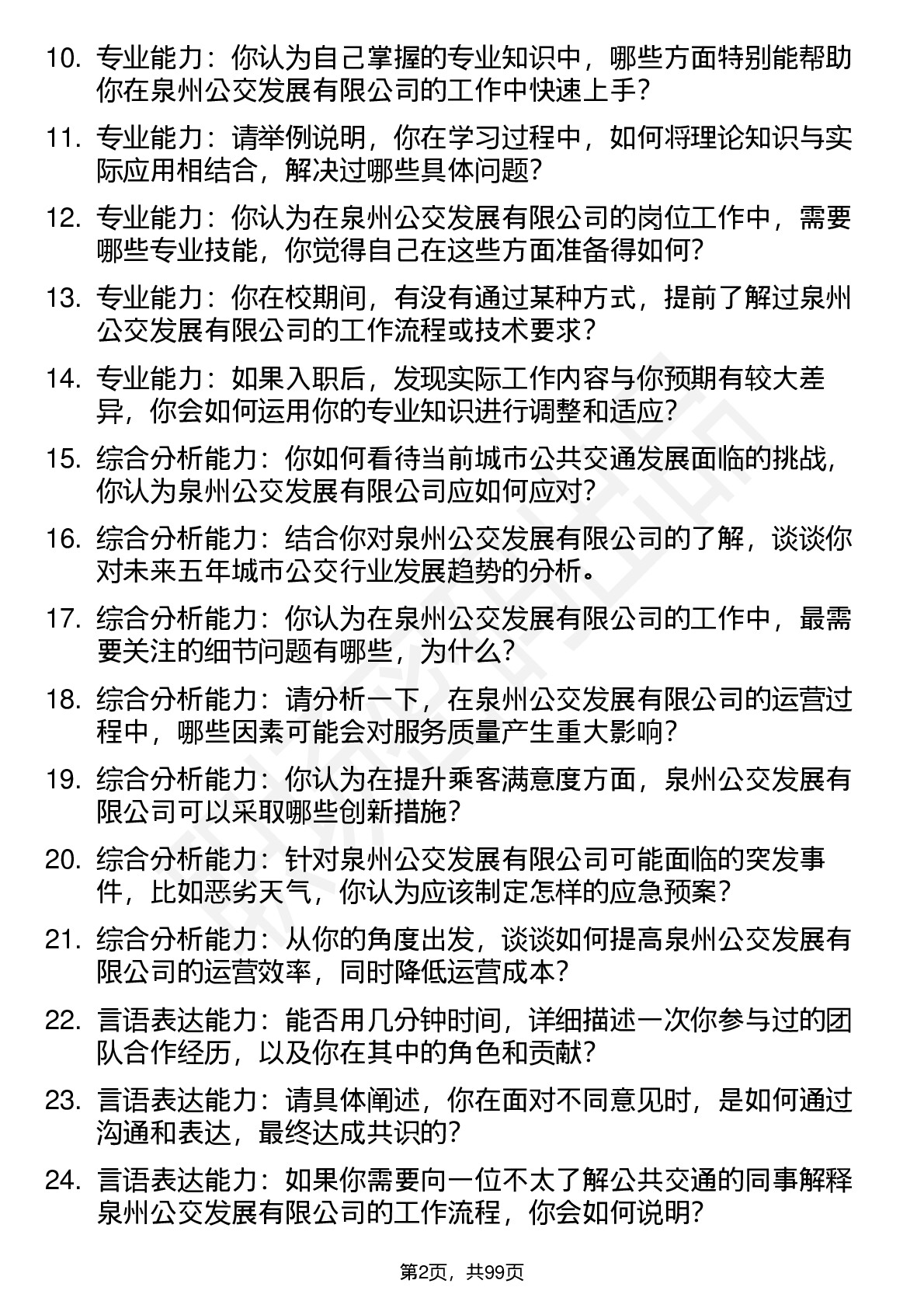 10. 专业能力：你认为自己掌握的专业知识中，哪些方面特别能帮助你在泉州公交发展有限公司的工作中快速上手？

11. 专业能力：请举例说明，你在学习过程中，如何将理论知识与实际应用相结合，解决过哪些具体问题？

12. 专业能力：你认为在泉州公交发展有限公司的岗位工作中，需要哪些专业技能，你觉得自己在这些方面准备得如何？

13. 专业能力：你在校期间，有没有通过某种方式，提前了解过泉州公交发展有限公司的工作流程或技术要求？

14. 专业能力：如果入职后，发现实际工作内容与你预期有较大差异，你会如何运用你的专业知识进行调整和适应？

15. 综合分析能力：你如何看待当前城市公共交通发展面临的挑战，你认为泉州公交发展有限公司应如何应对？

16. 综合分析能力：结合你对泉州公交发展有限公司的了解，谈谈你对未来五年城市公交行业发展趋势的分析。

17. 综合分析能力：你认为在泉州公交发展有限公司的工作中，最需要关注的细节问题有哪些，为什么？

18. 综合分析能力：请分析一下，在泉州公交发展有限公司的运营过程中，哪些因素可能会对服务质量产生重大影响？

19. 综合分析能力：你认为在提升乘客满意度方面，泉州公交发展有限公司可以采取哪些创新措施？

20. 综合分析能力：针对泉州公交发展有限公司可能面临的突发事件，比如恶劣天气，你认为应该制定怎样的应急预案？

21. 综合分析能力：从你的角度出发，谈谈如何提高泉州公交发展有限公司的运营效率，同时降低运营成本？

22. 言语表达能力：能否用几分钟时间，详细描述一次你参与过的团队合作经历，以及你在其中的角色和贡献？

23. 言语表达能力：请具体阐述，你在面对不同意见时，是如何通过沟通和表达，最终达成共识的？

24. 言语表达能力：如果你需要向一位不太了解公共交通的同事解释泉州公交发展有限公司的工作流程，你会如何说明？

第2页，共99页